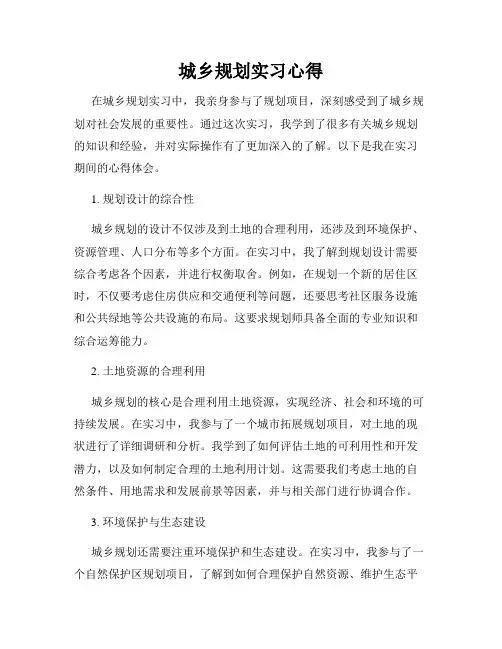 城乡规划实习心得

在城乡规划实习中，我亲身参与了规划项目，深刻感受到了城乡规划对社会发展的重要性。通过这次实习，我学到了很多有关城乡规划的知识和经验，并对实际操作有了更加深入的了解。以下是我在实习期间的心得体会。

1. 规划设计的综合性

城乡规划的设计不仅涉及到土地的合理利用，还涉及到环境保护、资源管理、人口分布等多个方面。在实习中，我了解到规划设计需要综合考虑各个因素，并进行权衡取舍。例如，在规划一个新的居住区时，不仅要考虑住房供应和交通便利等问题，还要思考社区服务设施和公共绿地等公共设施的布局。这要求规划师具备全面的专业知识和综合运筹能力。

2. 土地资源的合理利用

城乡规划的核心是合理利用土地资源，实现经济、社会和环境的可持续发展。在实习中，我参与了一个城市拓展规划项目，对土地的现状进行了详细调研和分析。我学到了如何评估土地的可利用性和开发潜力，以及如何制定合理的土地利用计划。这需要我们考虑土地的自然条件、用地需求和发展前景等因素，并与相关部门进行协调合作。

3. 环境保护与生态建设

城乡规划还需要注重环境保护和生态建设。在实习中，我参与了一个自然保护区规划项目，了解到如何合理保护自然资源、维护生态平